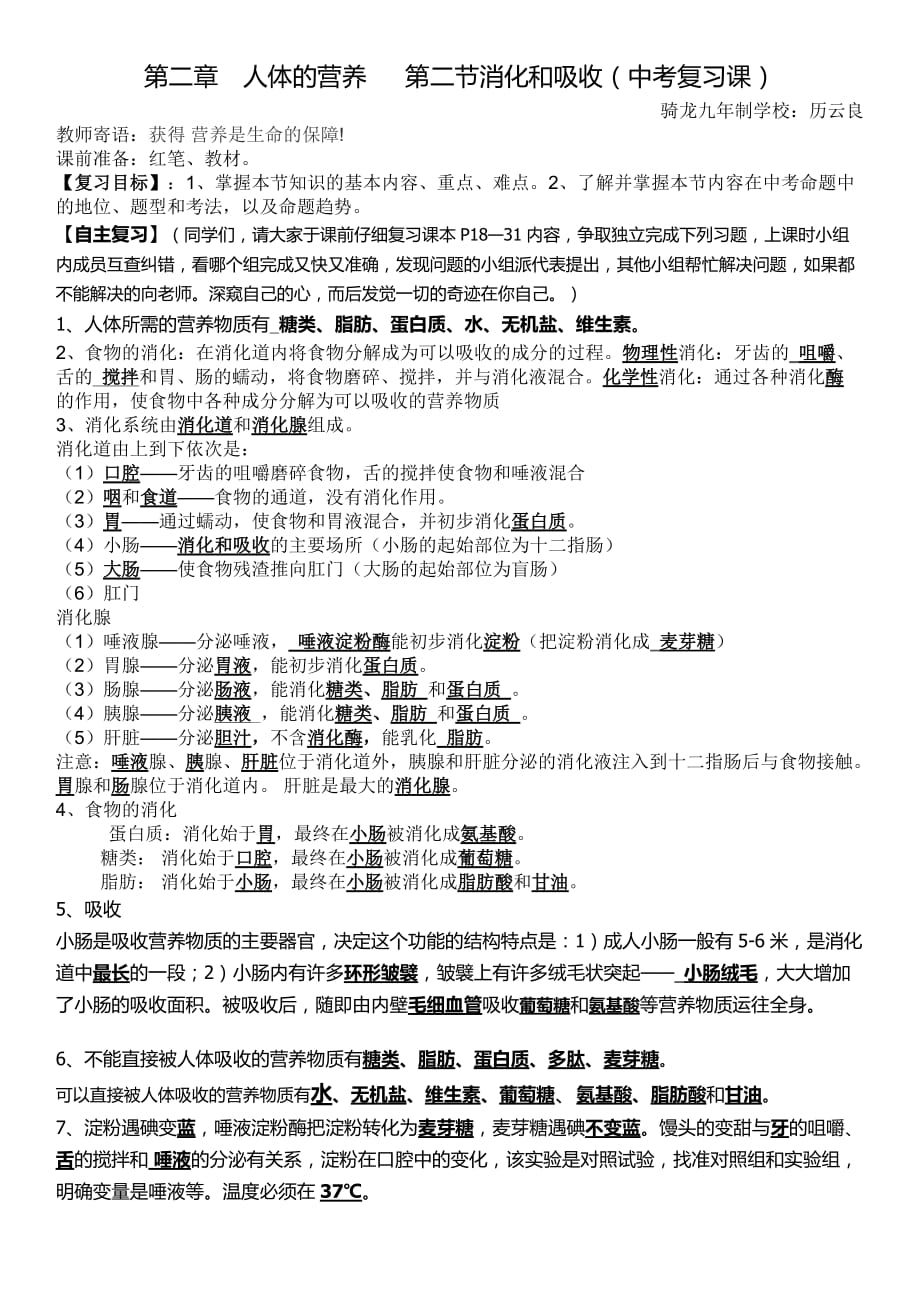 第二章　人体的营养　　第二节消化和吸收（中考复习课）

骑龙九年制学校：历云良

教师寄语：获得 营养是生命的保障!
课前准备：红笔、教材。
【复习目标】：1、掌握本节知识的基本内容、重点、难点。2、了解并掌握本节内容在中考命题中的地位、题型和考法，以及命题趋势。
【自主复习】（同学们，请大家于课前仔细复习课本 P18—31 内容，争取独立完成下列习题，上课时小组内成员互查纠错，看哪个组完成又快又准确，发现问题的小组派代表提出，其他小组帮忙解决问题，如果都不能解决的向老师。深窥自己的心，而后发觉一切的奇迹在你自己。）

1、人体所需的营养物质有 糖类、脂肪、蛋白质、水、无机盐、维生素。

2、食物的消化：在消化道内将食物分解成为可以吸收的成分的过程。物理性消化：牙齿的 咀嚼、舌的 搅拌和胃、肠的蠕动，将食物磨碎、搅拌，并与消化液混合。化学性消化：通过各种消化酶的作用，使食物中各种成分分解为可以吸收的营养物质

3、消化系统由消化道和消化腺组成。
消化道由上到下依次是：
（1）口腔——牙齿的咀嚼磨碎食物，舌的搅拌使食物和唾液混合
（2）咽和食道——食物的通道，没有消化作用。
（3）胃——通过蠕动，使食物和胃液混合，并初步消化蛋白质。
（4）小肠——消化和吸收的主要场所（小肠的起始部位为十二指肠）
（5）大肠——使食物残渣推向肛门（大肠的起始部位为盲肠）
（6）肛门
消化腺
（1）唾液腺——分泌唾液， 唾液淀粉酶能初步消化淀粉（把淀粉消化成 麦芽糖）
（2）胃腺——分泌胃液，能初步消化蛋白质。
（3）肠腺——分泌肠液，能消化糖类、脂肪 和蛋白质 。
（4）胰腺——分泌胰液 ，能消化糖类、脂肪 和蛋白质 。
（5）肝脏——分泌胆汁，不含消化酶，能乳化 脂肪。
注意：唾液腺、胰腺、肝脏位于消化道外，胰腺和肝脏分泌的消化液注入到十二指肠后与食物接触。胃腺和肠腺位于消化道内。 肝脏是最大的消化腺。

4、食物的消化
蛋白质：消化始于胃，最终在小肠被消化成氨基酸。
糖类： 消化始于口腔，最终在小肠被消化成葡萄糖。
脂肪： 消化始于小肠，最终在小肠被消化成脂肪酸和甘油。

5、吸收
小肠是吸收营养物质的主要器官，决定这个功能的结构特点是：1）成人小肠一般有 5-6 米，是消化道中最长的一段；2）小肠内有许多环形皱襞，皱襞上有许多绒毛状突起—— 小肠绒毛，大大增加了小肠的吸收面积。被吸收后，随即由内壁毛细血管吸收葡萄糖和氨基酸等营养物质运往全身。

6、不能直接被人体吸收的营养物质有糖类、脂肪、蛋白质、多肽、麦芽糖。
可以直接被人体吸收的营养物质有水、无机盐、维生素、葡萄糖、氨基酸、脂肪酸和甘油。

7、淀粉遇碘变蓝，唾液淀粉酶把淀粉转化为麦芽糖，麦芽糖遇碘不变蓝。馒头的变甜与牙的咀嚼、舌的搅拌和 唾液的分泌有关系，淀粉在口腔中的变化，该实验是对照试验，找准对照组和实验组，明确变量是唾液等。温度必须在 37℃。